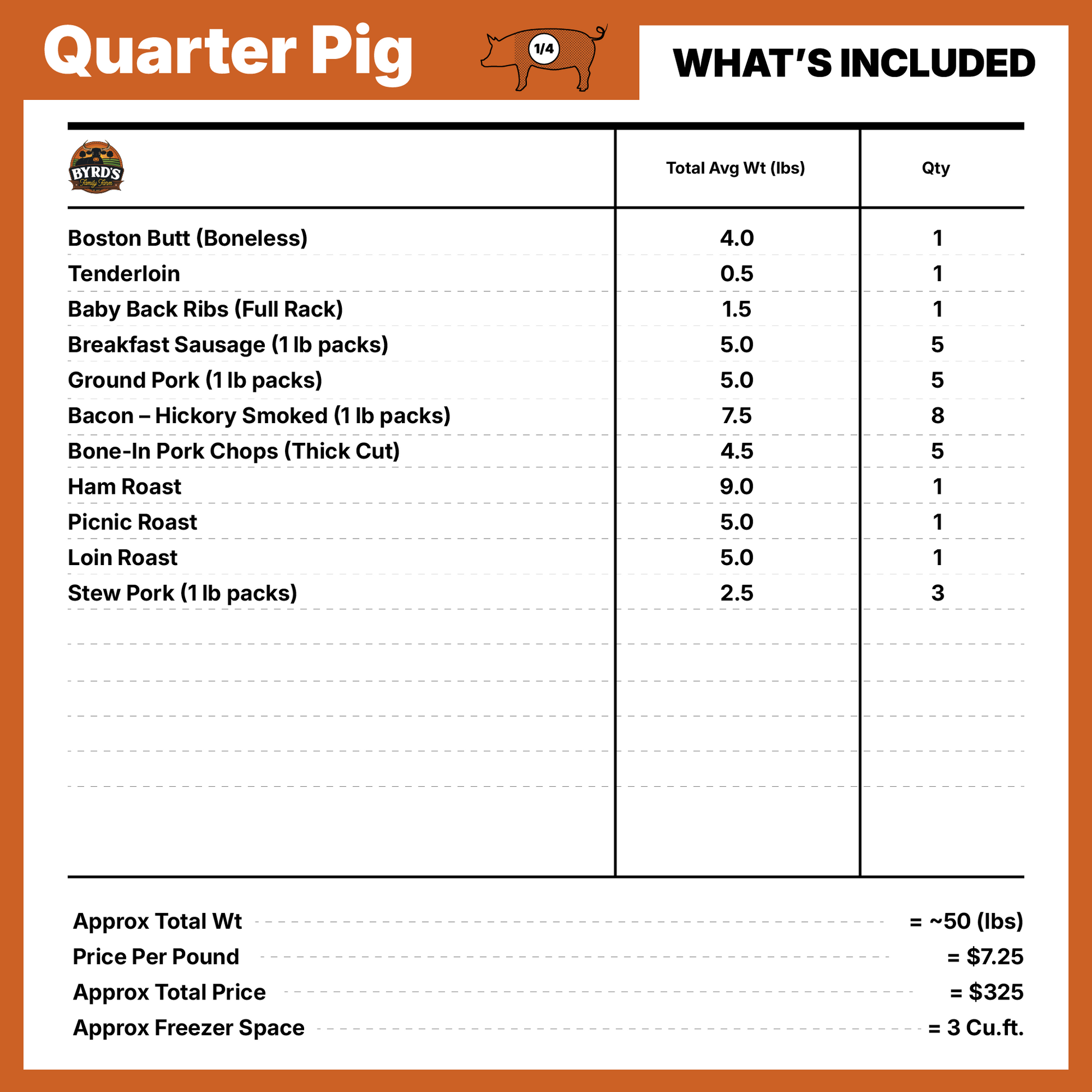 Quarter Pig

1/4

WHAT'S INCLUDED

| BYRD'S Family Farm | Total Avg Wt (lbs) | Qty |
|---|---|---|
| Boston Butt (Boneless) | 4.0 | 1 |
| Tenderloin | 0.5 | 1 |
| Baby Back Ribs (Full Rack) | 1.5 | 1 |
| Breakfast Sausage (1 lb packs) | 5.0 | 5 |
| Ground Pork (1 lb packs) | 5.0 | 5 |
| Bacon – Hickory Smoked (1 lb packs) | 7.5 | 8 |
| Bone-In Pork Chops (Thick Cut) | 4.5 | 5 |
| Ham Roast | 9.0 | 1 |
| Picnic Roast | 5.0 | 1 |
| Loin Roast | 5.0 | 1 |
| Stew Pork (1 lb packs) | 2.5 | 3 |

Approx Total Wt = ~50 (lbs)
Price Per Pound = $7.25
Approx Total Price = $325
Approx Freezer Space = 3 Cu.ft.